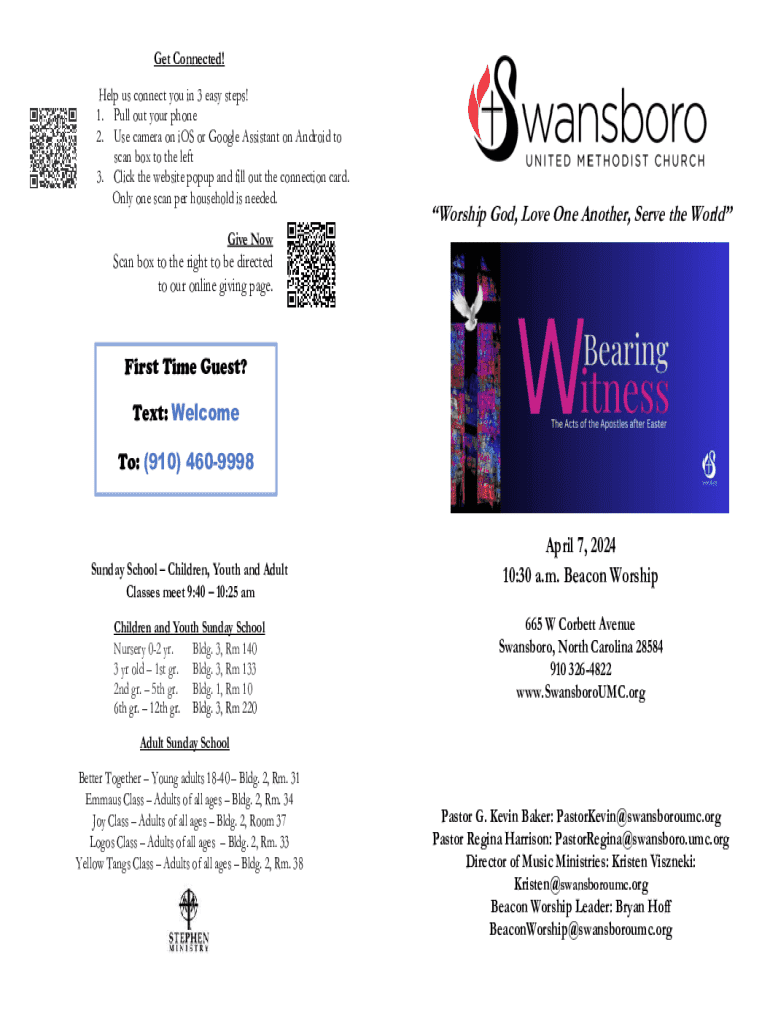 Get Connected!

Help us connect you in 3 easy steps!
1. Pull out your phone
2. Use camera on iOS or Google Assistant on Android to scan box to the left
3. Click the website popup and fill out the connection card. Only one scan per household is needed.

Give Now
Scan box to the right to be directed to our online giving page.

First Time Guest?

Text: Welcome

To: (910) 460-9998

Sunday School – Children, Youth and Adult
Classes meet 9:40 – 10:25 am

Children and Youth Sunday School
Nursery 0-2 yr. Bldg. 3, Rm 140
3 yr old – 1st gr. Bldg. 3, Rm 133
2nd gr. – 5th gr. Bldg. 1, Rm 10
6th gr. – 12th gr. Bldg. 3, Rm 220

Adult Sunday School

Better Together – Young adults 18-40 – Bldg. 2, Rm. 31
Emmaus Class – Adults of all ages – Bldg. 2, Rm. 34
Joy Class – Adults of all ages – Bldg. 2, Room 37
Logos Class – Adults of all ages – Bldg. 2, Rm. 33
Yellow Tangs Class – Adults of all ages – Bldg. 2, Rm. 38

STEPHEN
MINISTRY

Swansboro
UNITED METHODIST CHURCH

"Worship God, Love One Another, Serve the World"

Bearing Witness
The Acts of the Apostles after Easter

April 7, 2024
10:30 a.m. Beacon Worship

665 W Corbett Avenue
Swansboro, North Carolina 28584
910 326-4822
www.SwansboroUMC.org

Pastor G. Kevin Baker: PastorKevin@swansboroumc.org
Pastor Regina Harrison: PastorRegina@swansboro.umc.org
Director of Music Ministries: Kristen Viszneki:
Kristen@swansboroumc.org
Beacon Worship Leader: Bryan Hoff
BeaconWorship@swansboroumc.org